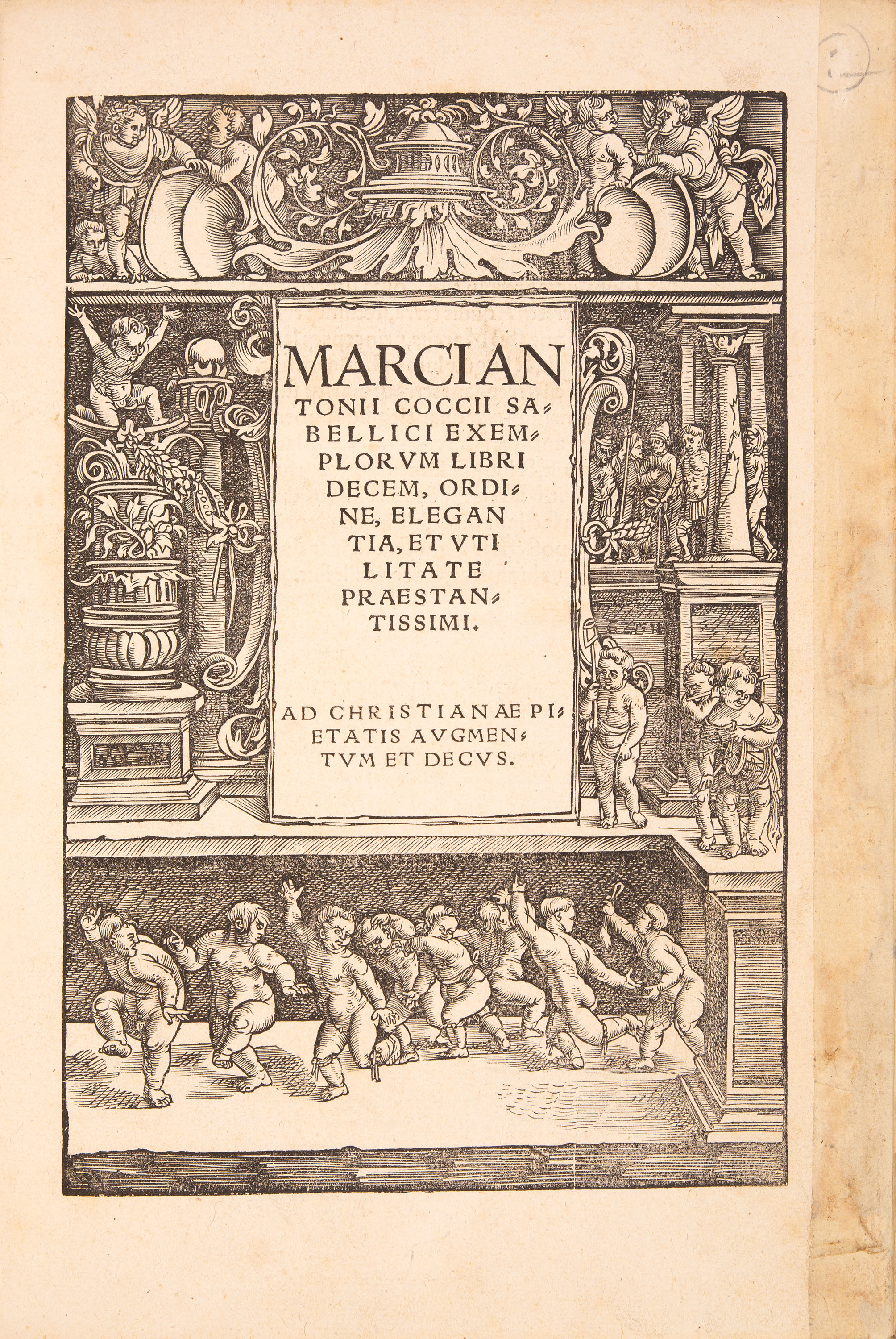 MARCIANTONII COCCII SABELLICI EXEMPLORVM LIBRI DECEM, ORDINE, ELEGANTIA, ET VTILITATE PRAESTANTISSIMI.

AD CHRISTIANAE PIETATIS AVGMENTVM ET DECVS.